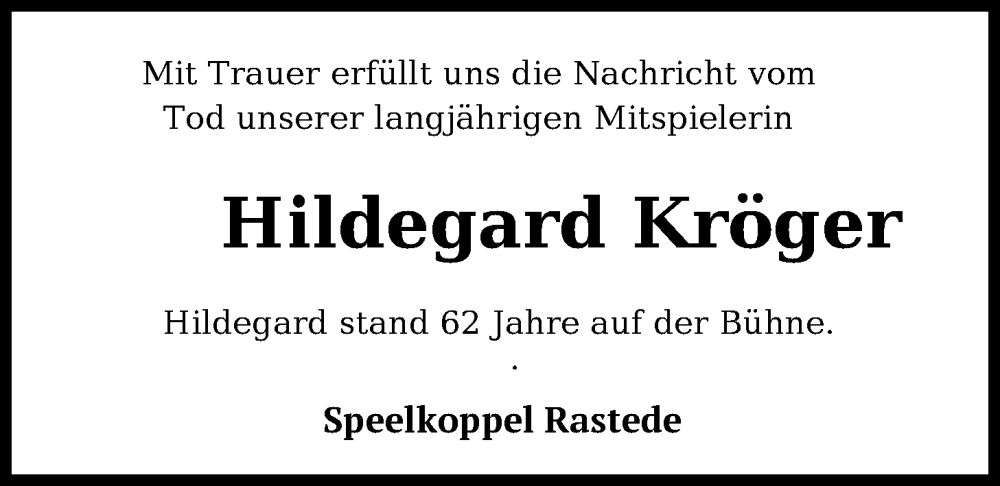 Mit Trauer erfüllt uns die Nachricht vom Tod unserer langjährigen Mitspielerin

Hildegard Kröger

Hildegard stand 62 Jahre auf der Bühne.

.

Speelkoppel Rastede